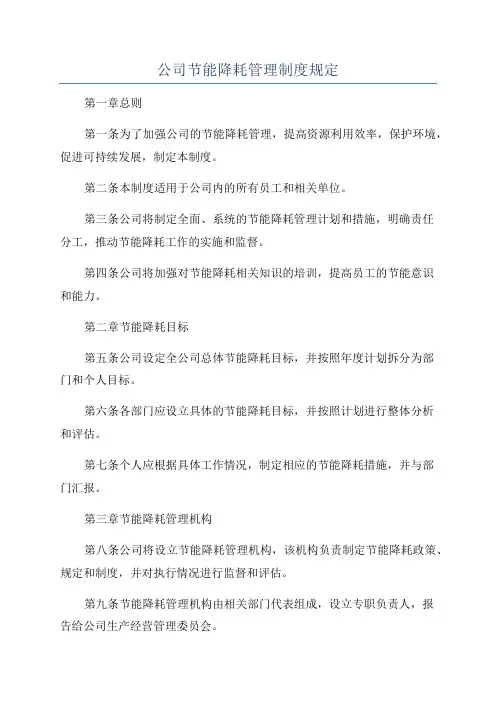 公司节能降耗管理制度规定

第一章总则

第一条为了加强公司的节能降耗管理，提高资源利用效率，保护环境，促进可持续发展，制定本制度。

第二条本制度适用于公司内的所有员工和相关单位。

第三条公司将制定全面、系统的节能降耗管理计划和措施，明确责任分工，推动节能降耗工作的实施和监督。

第四条公司将加强对节能降耗相关知识的培训，提高员工的节能意识和能力。

第二章节能降耗目标

第五条公司设定全公司总体节能降耗目标，并按照年度计划拆分为部门和个人目标。

第六条各部门应设立具体的节能降耗目标，并按照计划进行整体分析和评估。

第七条个人应根据具体工作情况，制定相应的节能降耗措施，并与部门汇报。

第三章节能降耗管理机构

第八条公司将设立节能降耗管理机构，该机构负责制定节能降耗政策、规定和制度，并对执行情况进行监督和评估。

第九条节能降耗管理机构由相关部门代表组成，设立专职负责人，报告给公司生产经营管理委员会。